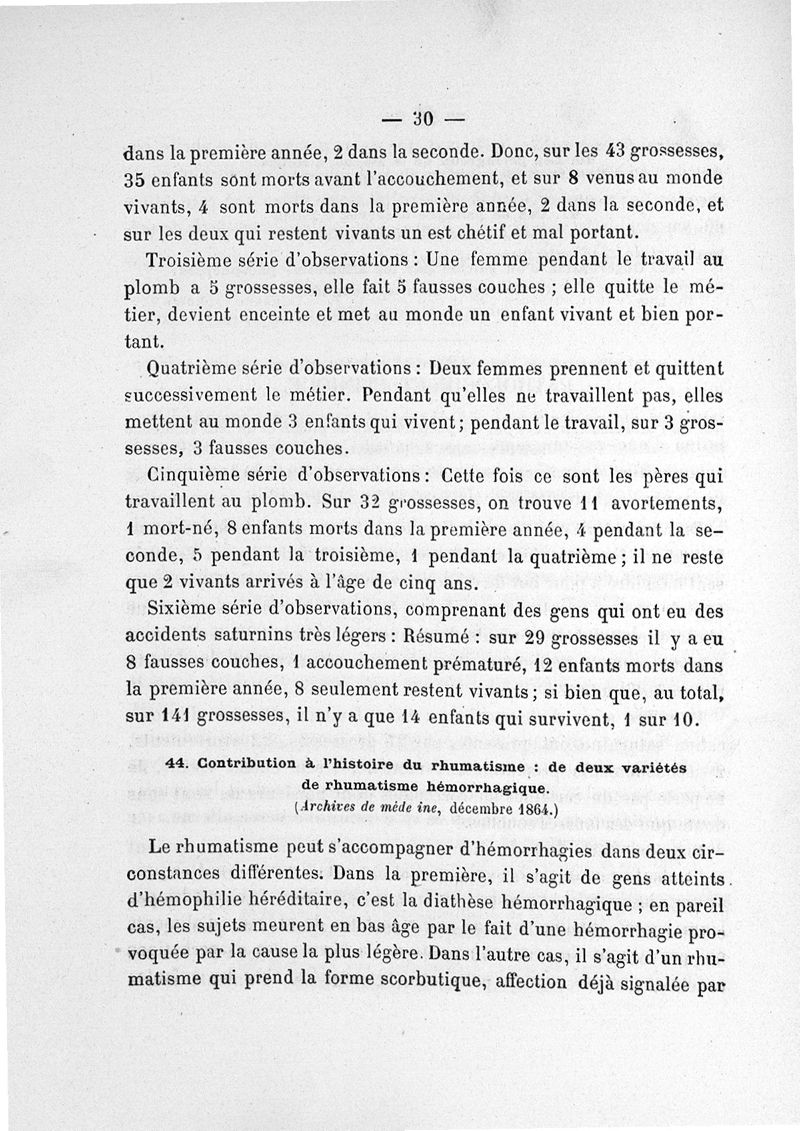 — 30 —

dans la première année, 2 dans la seconde. Donc, sur les 43 grossesses, 35 enfants sont morts avant l'accouchement, et sur 8 venus au monde vivants, 4 sont morts dans la première année, 2 dans la seconde, et sur les deux qui restent vivants un est chétif et mal portant.

Troisième série d'observations : Une femme pendant le travail au plomb a 5 grossesses, elle fait 5 fausses couches ; elle quitte le métier, devient enceinte et met au monde un enfant vivant et bien portant.

Quatrième série d'observations : Deux femmes prennent et quittent successivement le métier. Pendant qu'elles ne travaillent pas, elles mettent au monde 3 enfants qui vivent ; pendant le travail, sur 3 grossesses, 3 fausses couches.

Cinquième série d'observations : Cette fois ce sont les pères qui travaillent au plomb. Sur 32 grossesses, on trouve 11 avortements, 1 mort-né, 8 enfants morts dans la première année, 4 pendant la seconde, 5 pendant la troisième, 1 pendant la quatrième ; il ne reste que 2 vivants arrivés à l'âge de cinq ans.

Sixième série d'observations, comprenant des gens qui ont eu des accidents saturnins très légers : Résumé : sur 29 grossesses il y a eu 8 fausses couches, 1 accouchement prématuré, 12 enfants morts dans la première année, 8 seulement restent vivants ; si bien que, au total, sur 141 grossesses, il n'y a que 14 enfants qui survivent, 1 sur 10.

44. Contribution à l'histoire du rhumatisme : de deux variétés de rhumatisme hémorrhagique.
(Archives de méde ine, décembre 1864.)

Le rhumatisme peut s'accompagner d'hémorrhagies dans deux circonstances différentes. Dans la première, il s'agit de gens atteints d'hémophilie héréditaire, c'est la diathèse hémorrhagique ; en pareil cas, les sujets meurent en bas âge par le fait d'une hémorrhagie provoquée par la cause la plus légère. Dans l'autre cas, il s'agit d'un rhumatisme qui prend la forme scorbutique, affection déjà signalée par